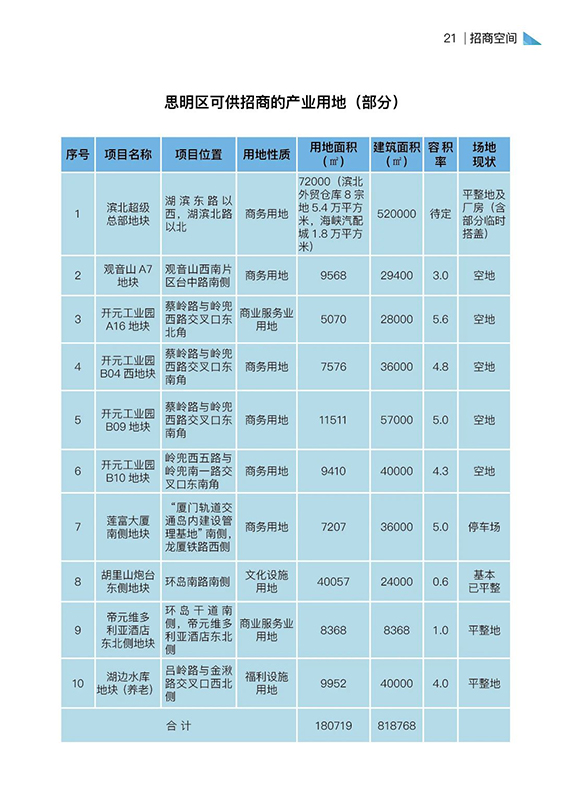 21 | 招商空间

思明区可供招商的产业用地（部分）

| 序号 | 项目名称 | 项目位置 | 用地性质 | 用地面积（㎡） | 建筑面积（㎡） | 容积率 | 场地现状 |
|---|---|---|---|---|---|---|---|
| 1 | 滨北超级总部地块 | 湖滨东路以西，湖滨北路以北 | 商务用地 | 72000（滨北外贸仓库8宗地5.4万平方米，海峡汽配城1.8万平方米） | 520000 | 待定 | 平整地及厂房（含部分临时搭盖） |
| 2 | 观音山A7地块 | 观音山西南片区台中路南侧 | 商务用地 | 9568 | 29400 | 3.0 | 空地 |
| 3 | 开元工业园A16地块 | 蔡岭路与岭兜西路交叉口东北角 | 商业服务业用地 | 5070 | 28000 | 5.6 | 空地 |
| 4 | 开元工业园B04西地块 | 蔡岭路与岭兜西路交叉口东南角 | 商务用地 | 7576 | 36000 | 4.8 | 空地 |
| 5 | 开元工业园B09地块 | 蔡岭路与岭兜西路交叉口东南角 | 商务用地 | 11511 | 57000 | 5.0 | 空地 |
| 6 | 开元工业园B10地块 | 岭兜西五路与岭兜南一路交叉口东南角 | 商务用地 | 9410 | 40000 | 4.3 | 空地 |
| 7 | 莲富大厦南侧地块 | “厦门轨道交通岛内建设管理基地”南侧，龙厦铁路西侧 | 商务用地 | 7207 | 36000 | 5.0 | 停车场 |
| 8 | 胡里山炮台东侧地块 | 环岛南路南侧 | 文化设施用地 | 40057 | 24000 | 0.6 | 基本已平整 |
| 9 | 帝元维多利亚酒店东北侧地块 | 环岛干道南侧，帝元维多利亚酒店东北侧 | 商业服务业用地 | 8368 | 8368 | 1.0 | 平整地 |
| 10 | 湖边水库地块（养老） | 吕岭路与金湫路交叉口西北侧 | 福利设施用地 | 9952 | 40000 | 4.0 | 平整地 |
| 合计 |  |  |  | 180719 | 818768 |  |  |